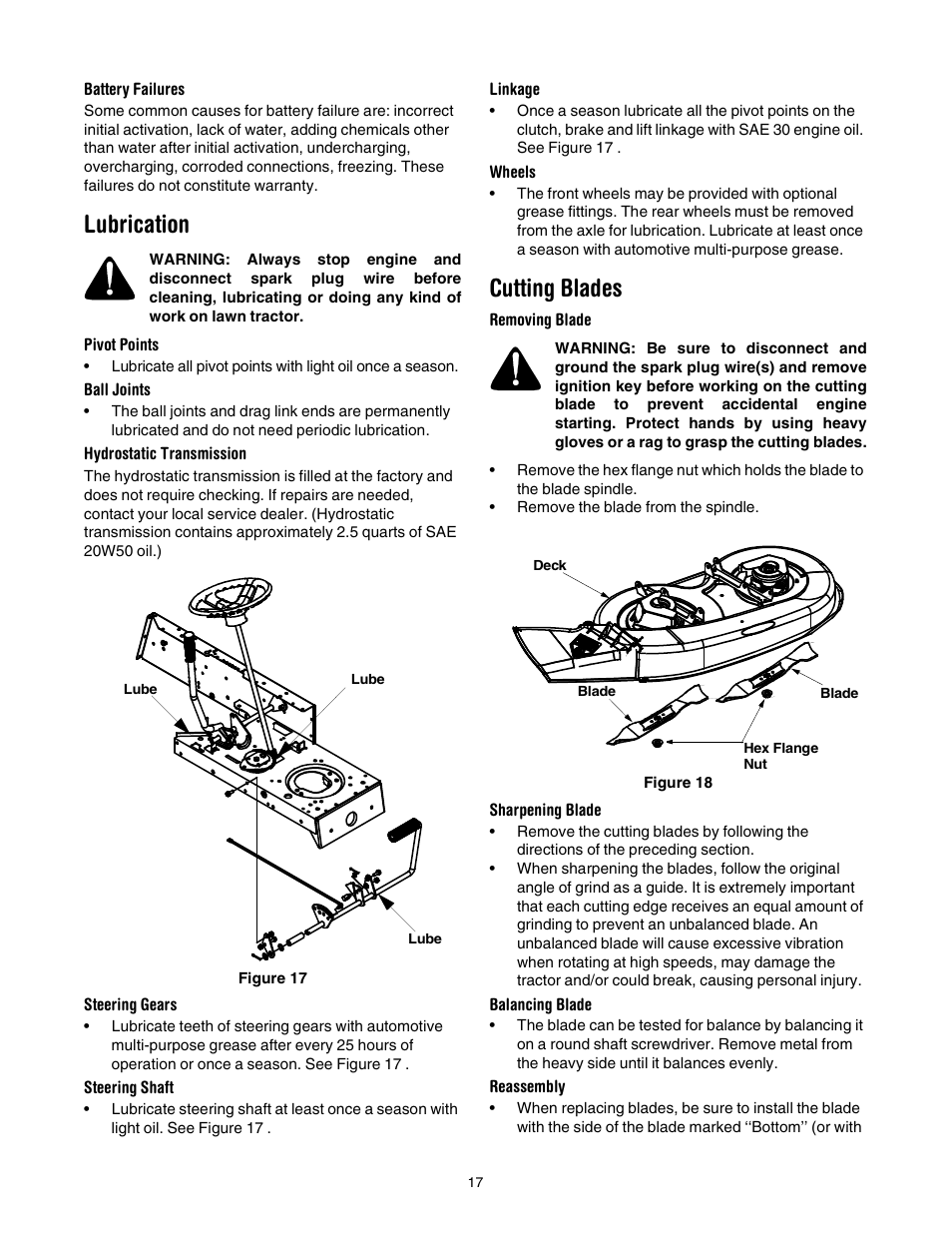 Battery Failures
Some common causes for battery failure are: incorrect initial activation, lack of water, adding chemicals other than water after initial activation, undercharging, overcharging, corroded connections, freezing. These failures do not constitute warranty.

Lubrication

WARNING: Always stop engine and disconnect spark plug wire before cleaning, lubricating or doing any kind of work on lawn tractor.

Pivot Points
• Lubricate all pivot points with light oil once a season.

Ball Joints
• The ball joints and drag link ends are permanently lubricated and do not need periodic lubrication.

Hydrostatic Transmission
The hydrostatic transmission is filled at the factory and does not require checking. If repairs are needed, contact your local service dealer. (Hydrostatic transmission contains approximately 2.5 quarts of SAE 20W50 oil.)

Lube
Lube
Lube

Figure 17

Steering Gears
• Lubricate teeth of steering gears with automotive multi-purpose grease after every 25 hours of operation or once a season. See Figure 17 .

Steering Shaft
• Lubricate steering shaft at least once a season with light oil. See Figure 17 .

Linkage
• Once a season lubricate all the pivot points on the clutch, brake and lift linkage with SAE 30 engine oil. See Figure 17 .

Wheels
• The front wheels may be provided with optional grease fittings. The rear wheels must be removed from the axle for lubrication. Lubricate at least once a season with automotive multi-purpose grease.

Cutting Blades

Removing Blade

WARNING: Be sure to disconnect and ground the spark plug wire(s) and remove ignition key before working on the cutting blade to prevent accidental engine starting. Protect hands by using heavy gloves or a rag to grasp the cutting blades.

• Remove the hex flange nut which holds the blade to the blade spindle.
• Remove the blade from the spindle.

Deck
Blade
Blade
Hex Flange Nut

Figure 18

Sharpening Blade
• Remove the cutting blades by following the directions of the preceding section.
• When sharpening the blades, follow the original angle of grind as a guide. It is extremely important that each cutting edge receives an equal amount of grinding to prevent an unbalanced blade. An unbalanced blade will cause excessive vibration when rotating at high speeds, may damage the tractor and/or could break, causing personal injury.

Balancing Blade
• The blade can be tested for balance by balancing it on a round shaft screwdriver. Remove metal from the heavy side until it balances evenly.

Reassembly
• When replacing blades, be sure to install the blade with the side of the blade marked ‘‘Bottom’’ (or with

17